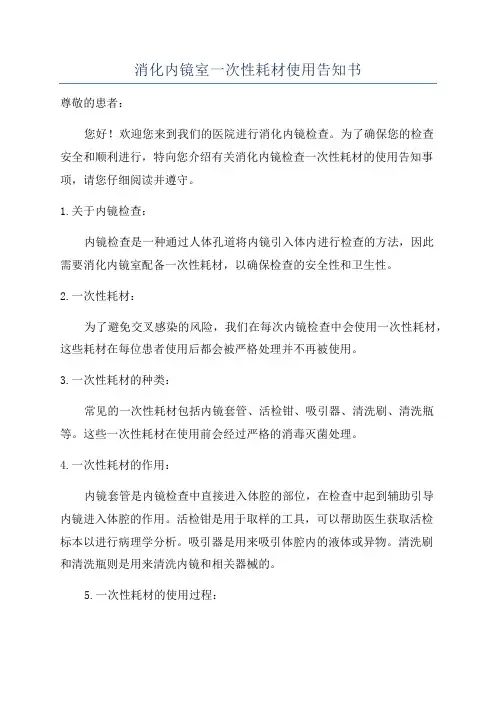 消化内镜室一次性耗材使用告知书

尊敬的患者：

您好！欢迎您来到我们的医院进行消化内镜检查。为了确保您的检查安全和顺利进行，特向您介绍有关消化内镜检查一次性耗材的使用告知事项，请您仔细阅读并遵守。

1.关于内镜检查：

内镜检查是一种通过人体孔道将内镜引入体内进行检查的方法，因此需要消化内镜室配备一次性耗材，以确保检查的安全性和卫生性。

2.一次性耗材：

为了避免交叉感染的风险，我们在每次内镜检查中会使用一次性耗材，这些耗材在每位患者使用后都会被严格处理并不再被使用。

3.一次性耗材的种类：

常见的一次性耗材包括内镜套管、活检钳、吸引器、清洗刷、清洗瓶等。这些一次性耗材在使用前会经过严格的消毒灭菌处理。

4.一次性耗材的作用：

内镜套管是内镜检查中直接进入体腔的部位，在检查中起到辅助引导内镜进入体腔的作用。活检钳是用于取样的工具，可以帮助医生获取活检标本以进行病理学分析。吸引器是用来吸引体腔内的液体或异物。清洗刷和清洗瓶则是用来清洗内镜和相关器械的。

5.一次性耗材的使用过程：